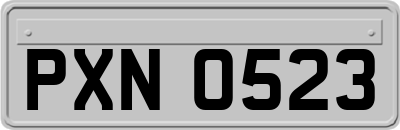 PXN 0523